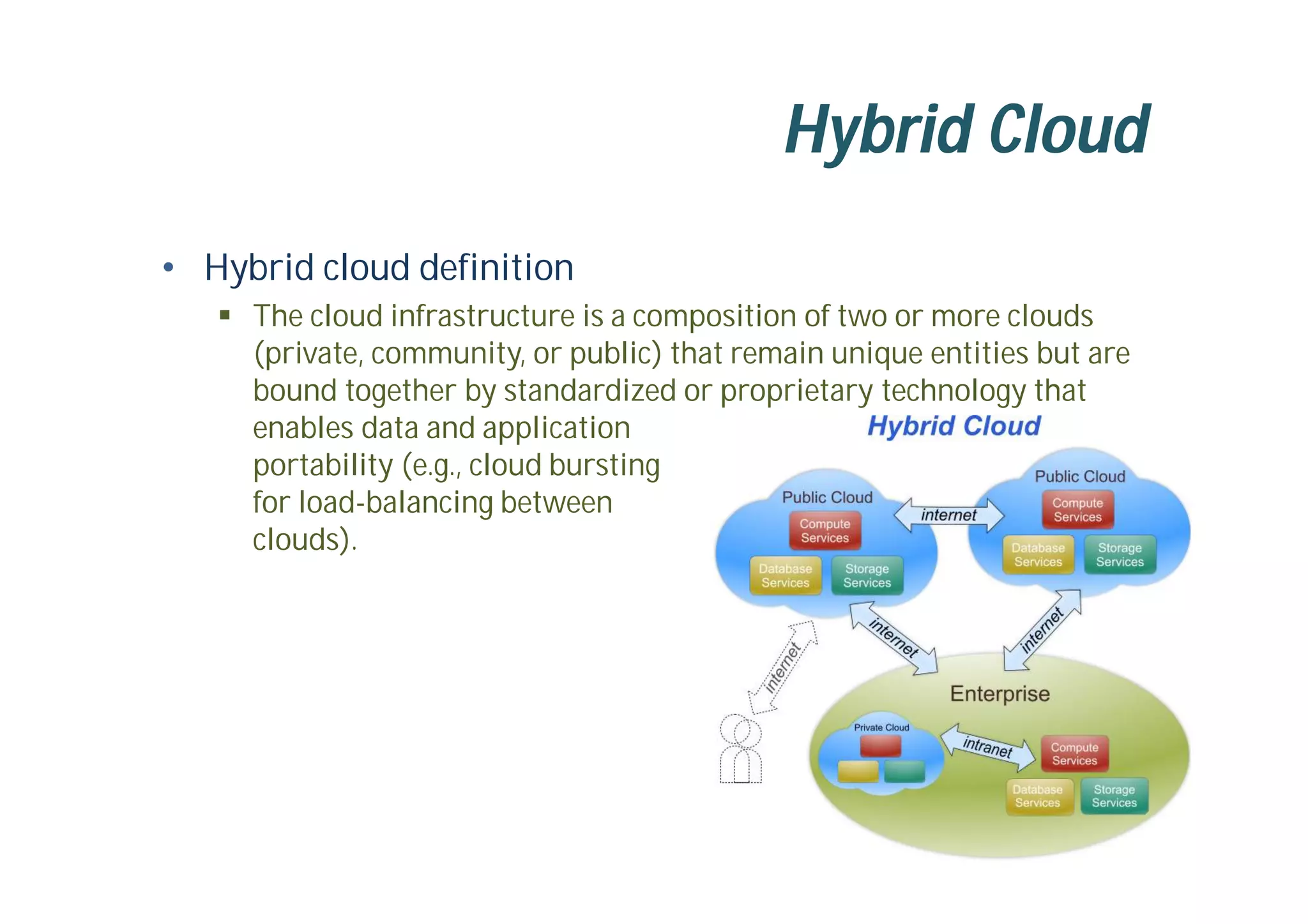 Hybrid Cloud

• Hybrid cloud definition

▪ The cloud infrastructure is a composition of two or more clouds (private, community, or public) that remain unique entities but are bound together by standardized or proprietary technology that enables data and application portability (e.g., cloud bursting for load-balancing between clouds).

Hybrid Cloud

Public Cloud

Compute Services

Database Services

Storage Services

internet

Public Cloud

Compute Services

Database Services

Storage Services

internet

internet

internet

Enterprise

Private Cloud

intranet

Compute Services

Database Services

Storage Services